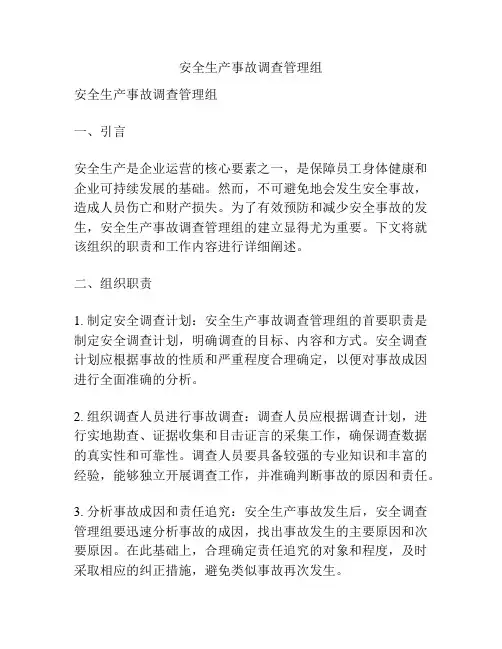 安全生产事故调查管理组

安全生产事故调查管理组

一、引言

安全生产是企业运营的核心要素之一，是保障员工身体健康和企业可持续发展的基础。然而，不可避免地会发生安全事故，造成人员伤亡和财产损失。为了有效预防和减少安全事故的发生，安全生产事故调查管理组的建立显得尤为重要。下文将就该组织的职责和工作内容进行详细阐述。

二、组织职责

1. 制定安全调查计划：安全生产事故调查管理组的首要职责是制定安全调查计划，明确调查的目标、内容和方式。安全调查计划应根据事故的性质和严重程度合理确定，以便对事故成因进行全面准确的分析。

2. 组织调查人员进行事故调查：调查人员应根据调查计划，进行实地勘查、证据收集和目击证言的采集工作，确保调查数据的真实性和可靠性。调查人员要具备较强的专业知识和丰富的经验，能够独立开展调查工作，并准确判断事故的原因和责任。

3. 分析事故成因和责任追究：安全生产事故发生后，安全调查管理组要迅速分析事故的成因，找出事故发生的主要原因和次要原因。在此基础上，合理确定责任追究的对象和程度，及时采取相应的纠正措施，避免类似事故再次发生。